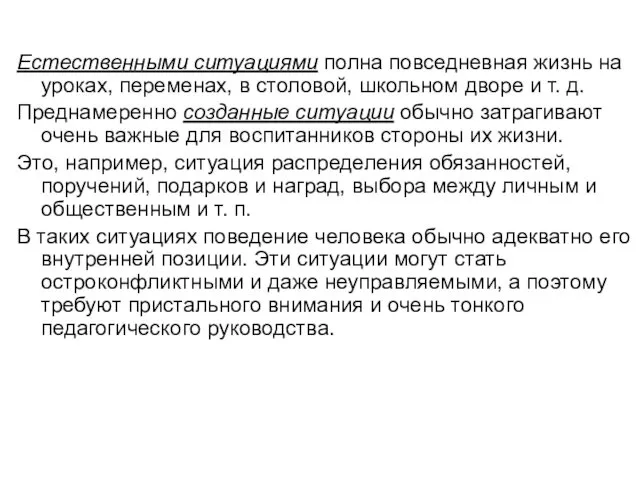 Естественными ситуациями полна повседневная жизнь на уроках, переменах, в столовой, школьном дворе и т. д.

Преднамеренно созданные ситуации обычно затрагивают очень важные для воспитанников стороны их жизни.

Это, например, ситуация распределения обязанностей, поручений, подарков и наград, выбора между личным и общественным и т. п.

В таких ситуациях поведение человека обычно адекватно его внутренней позиции. Эти ситуации могут стать остроконфликтными и даже неуправляемыми, а поэтому требуют пристального внимания и очень тонкого педагогического руководства.